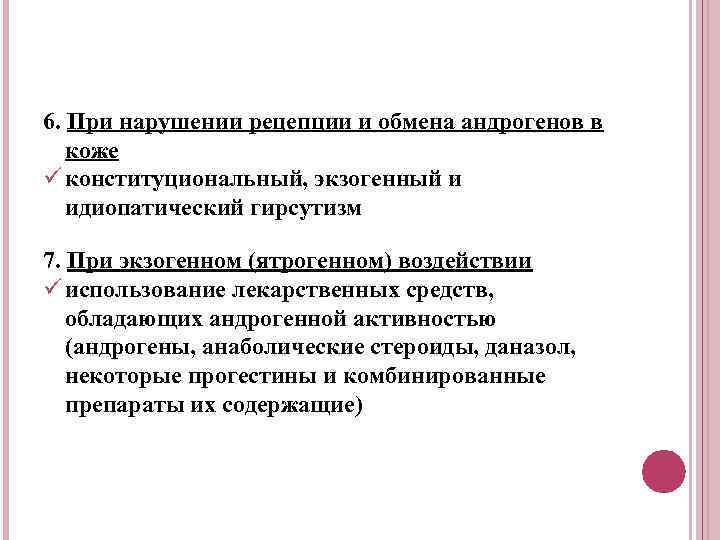 6. При нарушении рецепции и обмена андрогенов в коже
✓ конституциональный, экзогенный и идиопатический гирсутизм

7. При экзогенном (ятрогенном) воздействии
✓ использование лекарственных средств, обладающих андрогенной активностью (андрогены, анаболические стероиды, даназол, некоторые прогестины и комбинированные препараты их содержащие)